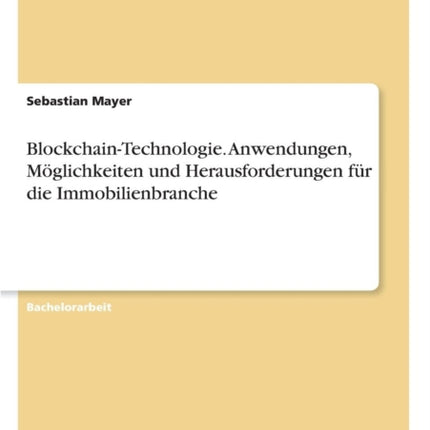 Sebastian Mayer

Blockchain-Technologie. Anwendungen, Möglichkeiten und Herausforderungen für die Immobilienbranche

Bachelorarbeit